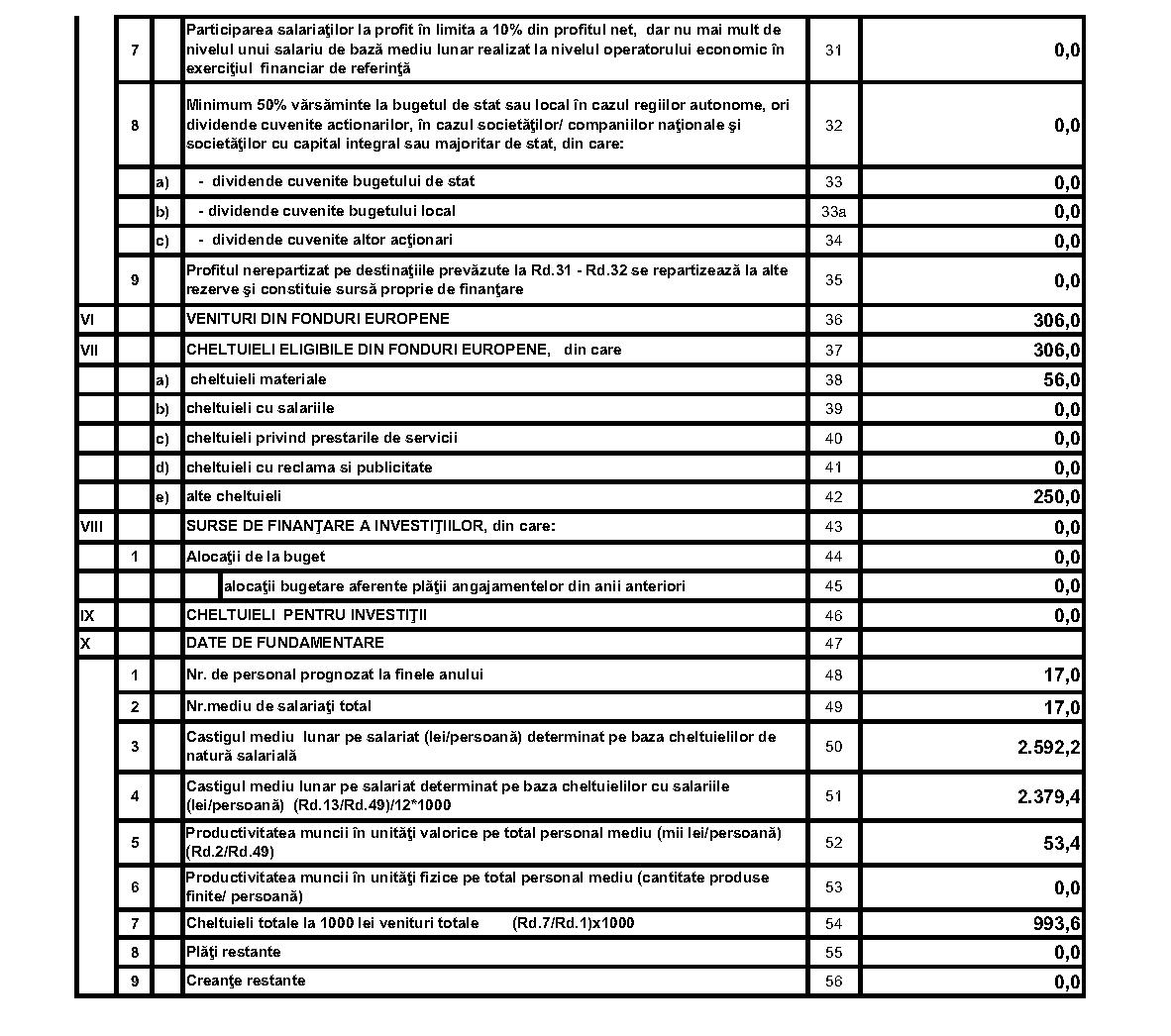 |  |  |  |  |  |  |
|---|---|---|---|---|---|
|  | 7 |  | Participarea salariaţilor la profit în limita a 10% din profitul net, dar nu mai mult de nivelul unui salariu de bază mediu lunar realizat la nivelul operatorului economic în exerciţiul financiar de referinţă | 31 | 0,0 |
|  | 8 |  | Minimum 50% vărsăminte la bugetul de stat sau local în cazul regiilor autonome, ori dividende cuvenite actionarilor, în cazul societăţilor/ companiilor naţionale şi societăţilor cu capital integral sau majoritar de stat, din care: | 32 | 0,0 |
|  |  | a) | - dividende cuvenite bugetului de stat | 33 | 0,0 |
|  |  | b) | - dividende cuvenite bugetului local | 33a | 0,0 |
|  |  | c) | - dividende cuvenite altor acţionari | 34 | 0,0 |
|  | 9 |  | Profitul nerepartizat pe destinaţiile prevăzute la Rd.31 - Rd.32 se repartizează la alte rezerve şi constituie sursă proprie de finanţare | 35 | 0,0 |
| VI |  |  | VENITURI DIN FONDURI EUROPENE | 36 | 306,0 |
| VII |  |  | CHELTUIELI ELIGIBILE DIN FONDURI EUROPENE, din care | 37 | 306,0 |
|  |  | a) | cheltuieli materiale | 38 | 56,0 |
|  |  | b) | cheltuieli cu salariile | 39 | 0,0 |
|  |  | c) | cheltuieli privind prestarile de servicii | 40 | 0,0 |
|  |  | d) | cheltuieli cu reclama si publicitate | 41 | 0,0 |
|  |  | e) | alte cheltuieli | 42 | 250,0 |
| VIII |  |  | SURSE DE FINANŢARE A INVESTIŢIILOR, din care: | 43 | 0,0 |
|  | 1 |  | Alocaţii de la buget | 44 | 0,0 |
|  |  |  | alocaţii bugetare aferente plăţii angajamentelor din anii anteriori | 45 | 0,0 |
| IX |  |  | CHELTUIELI PENTRU INVESTIŢII | 46 | 0,0 |
| X |  |  | DATE DE FUNDAMENTARE | 47 |  |
|  | 1 |  | Nr. de personal prognozat la finele anului | 48 | 17,0 |
|  | 2 |  | Nr.mediu de salariaţi total | 49 | 17,0 |
|  | 3 |  | Castigul mediu lunar pe salariat (lei/persoană) determinat pe baza cheltuielilor de natură salarială | 50 | 2.592,2 |
|  | 4 |  | Castigul mediu lunar pe salariat determinat pe baza cheltuielilor cu salariile (lei/persoană) (Rd.13/Rd.49)/12*1000 | 51 | 2.379,4 |
|  | 5 |  | Productivitatea muncii în unităţi valorice pe total personal mediu (mii lei/persoană) (Rd.2/Rd.49) | 52 | 53,4 |
|  | 6 |  | Productivitatea muncii în unităţi fizice pe total personal mediu (cantitate produse finite/ persoană) | 53 | 0,0 |
|  | 7 |  | Cheltuieli totale la 1000 lei venituri totale (Rd.7/Rd.1)x1000 | 54 | 993,6 |
|  | 8 |  | Plăţi restante | 55 | 0,0 |
|  | 9 |  | Creanţe restante | 56 | 0,0 |